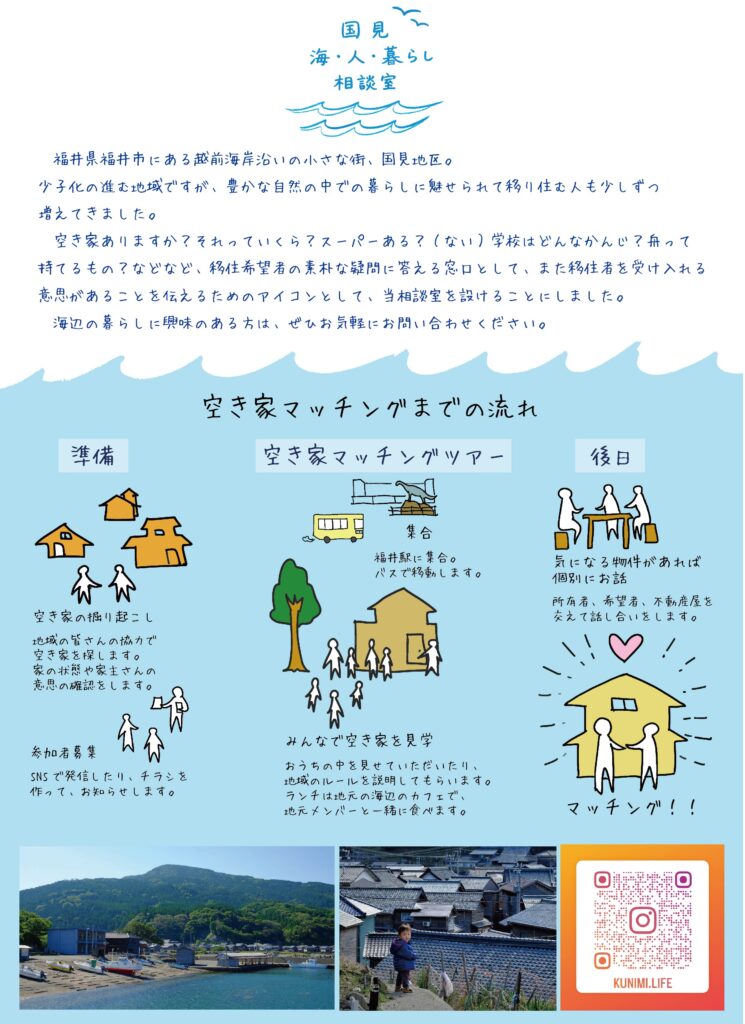 国見
海・人・暮らし
相談室

福井県福井市にある越前海岸沿いの小さな街、国見地区。
少子化の進む地域ですが、豊かな自然の中での暮らしに魅せられて移り住む人も少しずつ増えてきました。

空き家ありますか？それっていくら？スーパーある？（ない）学校はどんなかんじ？舟って持てるもの？などなど、移住希望者の素朴な疑問に答える窓口として、また移住者を受け入れる意思があることを伝えるためのアイコンとして、当相談室を設けることにしました。

海辺の暮らしに興味のある方は、ぜひお気軽にお問い合わせください。

空き家マッチングまでの流れ

準備

空き家の掘り起こし

地域の皆さんの協力で空き家を探します。家の状態や家主さんの意思の確認をします。

参加者募集

SNSで発信したり、チラシを作って、お知らせします。

空き家マッチングツアー

集合

福井駅に集合。バスで移動します。

みんなで空き家を見学

おうちの中を見せていただいたり、地域のルールを説明してもらいます。ランチは地元の海辺のカフェで、地元メンバーと一緒に食べます。

後日

気になる物件があれば個別にお話

所有者、希望者、不動産屋を交えて話し合いをします。

マッチング！！

KUNIMI.LIFE